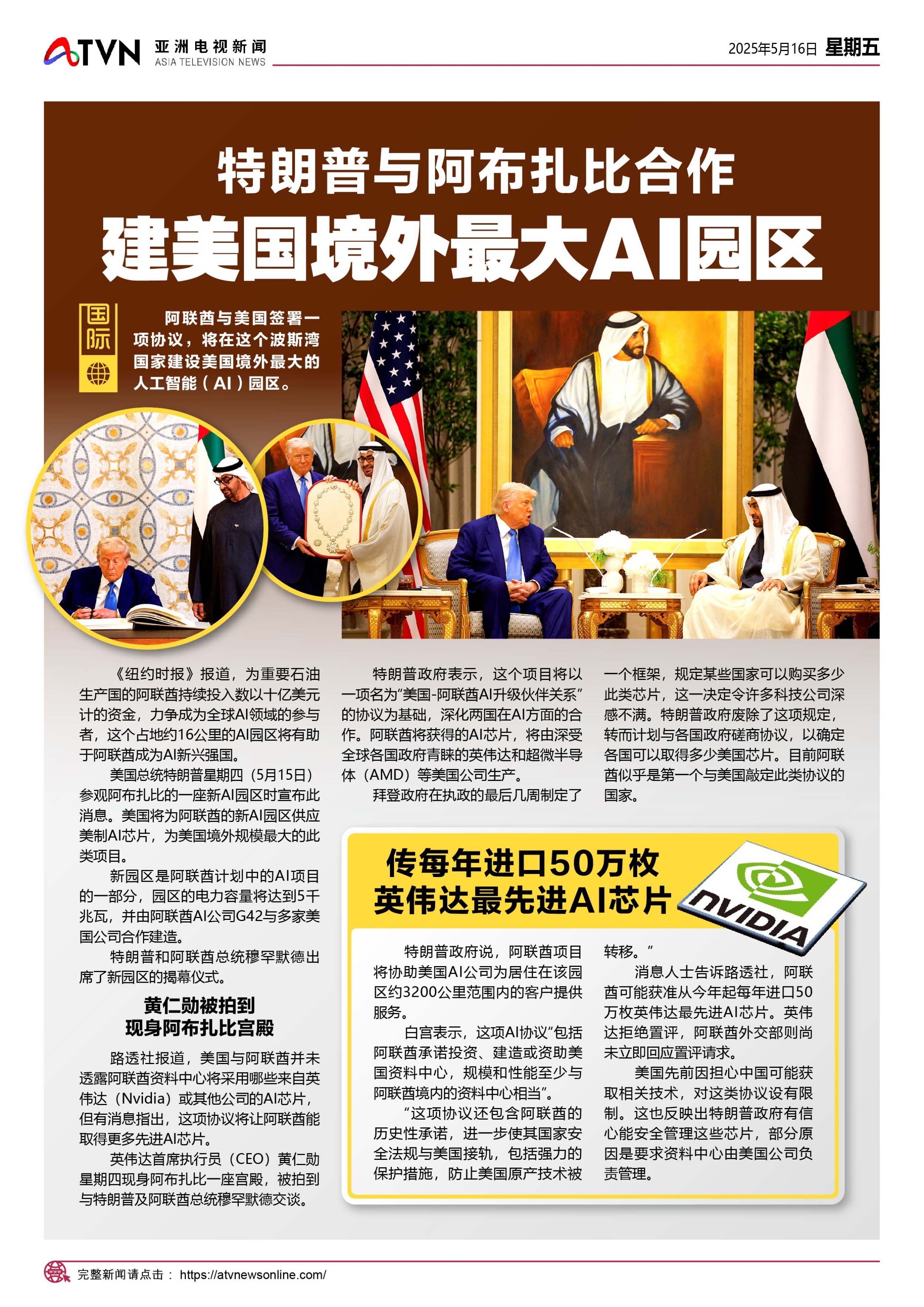 ATVN 亚洲电视新闻 ASIA TELEVISION NEWS

2025年5月16日 星期五

特朗普与阿布扎比合作
建美国境外最大AI园区

国际

阿联酋与美国签署一项协议，将在这个波斯湾国家建设美国境外最大的人工智能（AI）园区。

《纽约时报》报道，为重要石油生产国的阿联酋持续投入数以十亿美元计的资金，力争成为全球AI领域的参与者，这个占地约16公里的AI园区将有助于阿联酋成为AI新兴强国。

美国总统特朗普星期四（5月15日）参观阿布扎比的一座新AI园区时宣布此消息。美国将为阿联酋的新AI园区供应美制AI芯片，为美国境外规模最大的此类项目。

新园区是阿联酋计划中的AI项目的一部分，园区的电力容量将达到5千兆瓦，并由阿联酋AI公司G42与多家美国公司合作建造。

特朗普和阿联酋总统穆罕默德出席了新园区的揭幕仪式。

黄仁勋被拍到
现身阿布扎比宫殿

路透社报道，美国与阿联酋并未透露阿联酋资料中心将采用哪些来自英伟达（Nvidia）或其他公司的AI芯片，但有消息指出，这项协议将让阿联酋能取得更多先进AI芯片。

英伟达首席执行员（CEO）黄仁勋星期四现身阿布扎比一座宫殿，被拍到与特朗普及阿联酋总统穆罕默德交谈。

特朗普政府表示，这个项目将以一项名为“美国-阿联酋AI升级伙伴关系”的协议为基础，深化两国在AI方面的合作。阿联酋将获得的AI芯片，将由深受全球各国政府青睐的英伟达和超微半导体（AMD）等美国公司生产。

拜登政府在执政的最后几周制定了一个框架，规定某些国家可以购买多少此类芯片，这一决定令许多科技公司深感不满。特朗普政府废除了这项规定，转而计划与各国政府磋商协议，以确定各国可以取得多少美国芯片。目前阿联酋似乎是第一个与美国敲定此类协议的国家。

传每年进口50万枚
英伟达最先进AI芯片

NVIDIA

特朗普政府说，阿联酋项目将协助美国AI公司为居住在该园区约3200公里范围内的客户提供服务。

白宫表示，这项AI协议“包括阿联酋承诺投资、建造或资助美国资料中心，规模和性能至少与阿联酋境内的资料中心相当”。

“这项协议还包含阿联酋的历史性承诺，进一步使其国家安全法规与美国接轨，包括强力的保护措施，防止美国原产技术被转移。”

消息人士告诉路透社，阿联酋可能获准从今年起每年进口50万枚英伟达最先进AI芯片。英伟达拒绝置评，阿联酋外交部则尚未立即回应置评请求。

美国先前因担心中国可能获取相关技术，对这类协议设有限制。这也反映出特朗普政府有信心能安全管理这些芯片，部分原因是要求资料中心由美国公司负责管理。

完整新闻请点击： https://atvnewsonline.com/